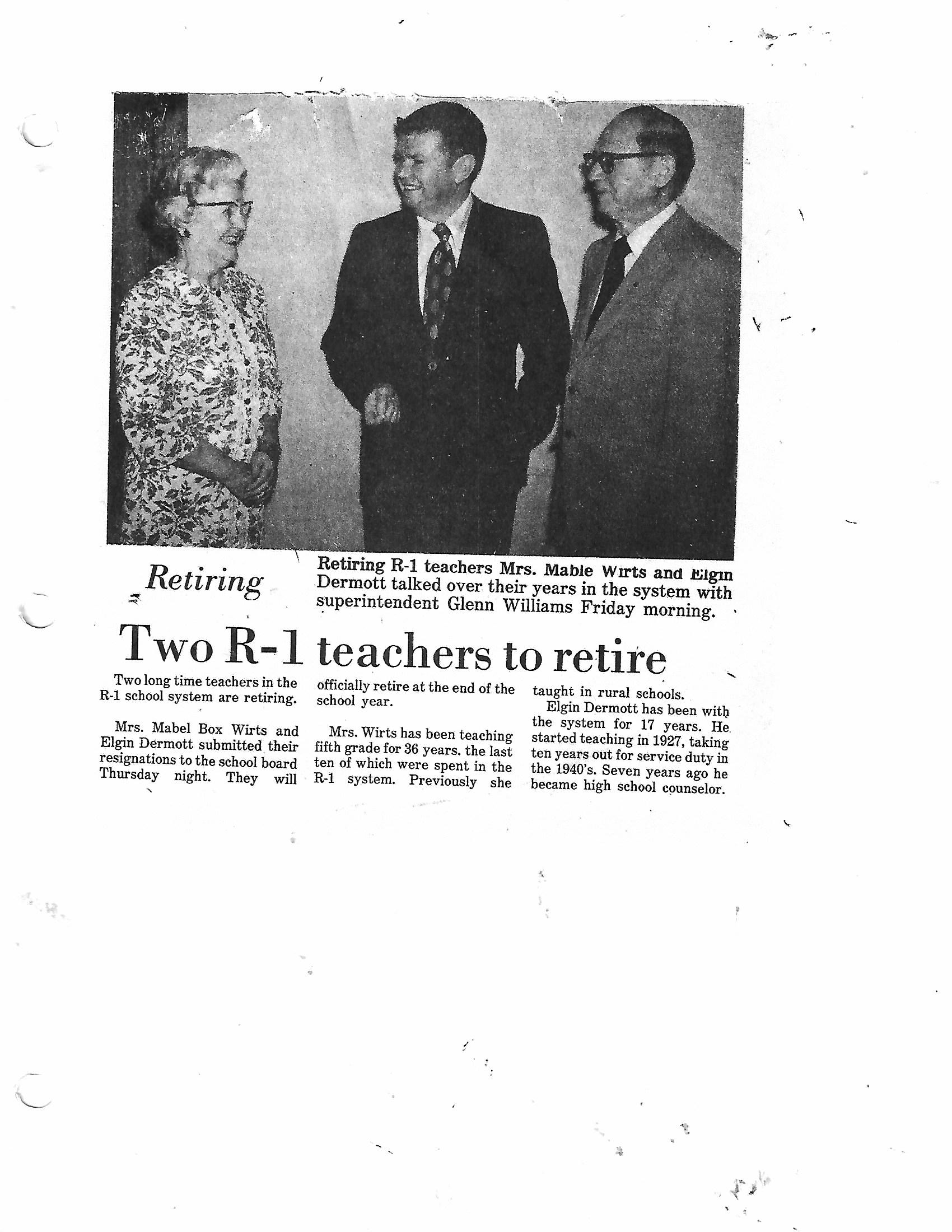 Retiring

Retiring R-1 teachers Mrs. Mable Wirts and Elgin Dermott talked over their years in the system with superintendent Glenn Williams Friday morning.

Two R-1 teachers to retire

Two long time teachers in the R-1 school system are retiring.

Mrs. Mabel Box Wirts and Elgin Dermott submitted their resignations to the school board Thursday night. They will officially retire at the end of the school year.

Mrs. Wirts has been teaching fifth grade for 36 years. the last ten of which were spent in the R-1 system. Previously she taught in rural schools.

Elgin Dermott has been with the system for 17 years. He started teaching in 1927, taking ten years out for service duty in the 1940's. Seven years ago he became high school counselor.